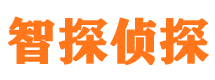 智探侦探